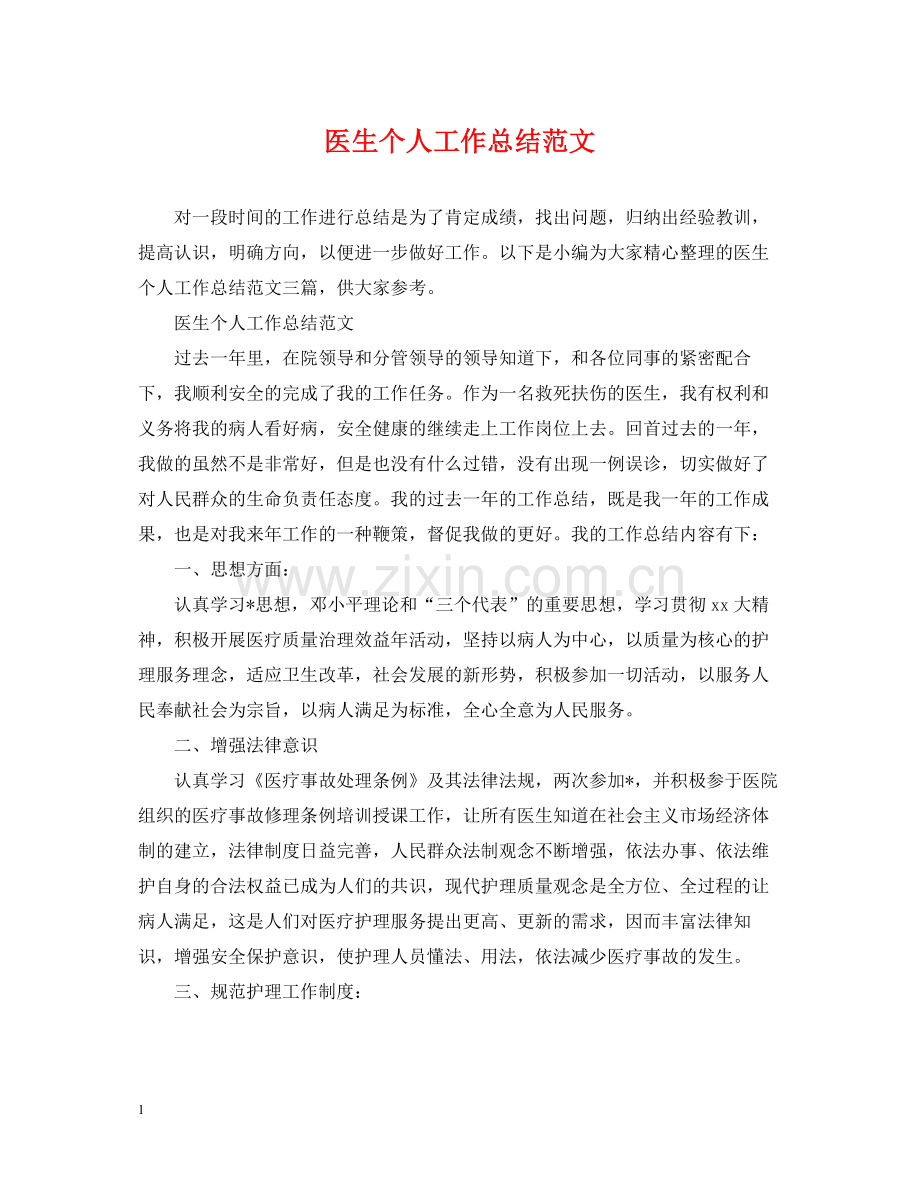 医生个人工作总结范文

对一段时间的工作进行总结是为了肯定成绩，找出问题，归纳出经验教训，提高认识，明确方向，以便进一步做好工作。以下是小编为大家精心整理的医生个人工作总结范文三篇，供大家参考。

医生个人工作总结范文

过去一年里，在院领导和分管领导的领导知道下，和各位同事的紧密配合下，我顺利安全的完成了我的工作任务。作为一名救死扶伤的医生，我有权利和义务将我的病人看好病，安全健康的继续走上工作岗位上去。回首过去的一年，我做的虽然不是非常好，但是也没有什么过错，没有出现一例误诊，切实做好了对人民群众的生命负责任态度。我的过去一年的工作总结，既是我一年的工作成果，也是对我来年工作的一种鞭策，督促我做的更好。我的工作总结内容有下：

一、思想方面：

认真学习*思想，邓小平理论和“三个代表”的重要思想，学习贯彻xx大精神，积极开展医疗质量治理效益年活动，坚持以病人为中心，以质量为核心的护理服务理念，适应卫生改革，社会发展的新形势，积极参加一切活动，以服务人民奉献社会为宗旨，以病人满足为标准，全心全意为人民服务。

二、增强法律意识

认真学习《医疗事故处理条例》及其法律法规，两次参加*，并积极参于医院组织的医疗事故修理条例培训授课工作，让所有医生知道在社会主义市场经济体制的建立，法律制度日益完善，人民群众法制观念不断增强，依法办事、依法维护自身的合法权益已成为人们的共识，现代护理质量观念是全方位、全过程的让病人满足，这是人们对医疗护理服务提出更高、更新的需求，因而丰富法律知识，增强安全保护意识，使护理人员懂法、用法，依法减少医疗事故的发生。

三、规范护理工作制度：

1

www.zixin.com.cn